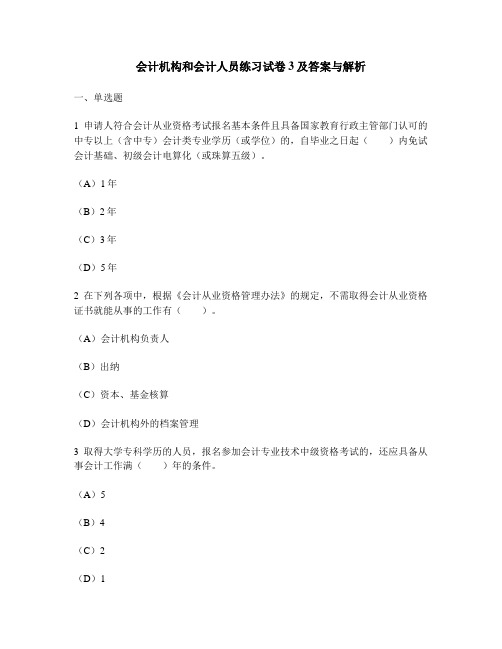 会计机构和会计人员练习试卷 3 及答案与解析

一、单选题

1 申请人符合会计从业资格考试报名基本条件且具备国家教育行政主管部门认可的中专以上（含中专）会计类专业学历（或学位）的，自毕业之日起（　　）内免试会计基础、初级会计电算化（或珠算五级）.

（A）1 年

（B）2 年

（C）3 年

（D）5 年

2 在下列各项中，根据《会计从业资格管理办法》的规定，不需取得会计从业资格证书就能从事的工作有（　　）。

（A）会计机构负责人

（B）出纳

（C）资本、基金核算

（D）会计机构外的档案管理

3 取得大学专科学历的人员，报名参加会计专业技术中级资格考试的，还应具备从事会计工作满（　　）年的条件。

（A）5

（B）4

（C）2

（D）1